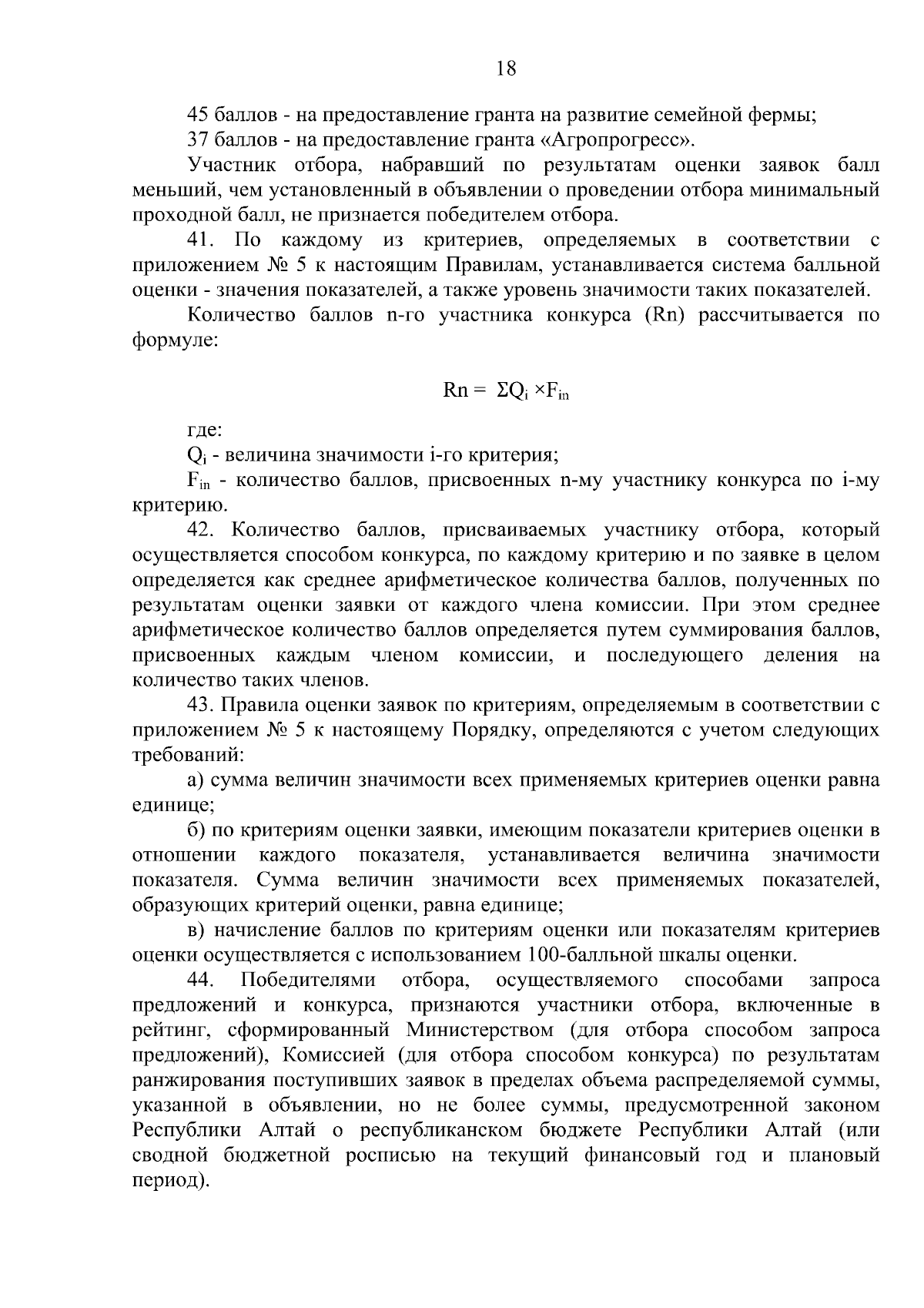 18

45 баллов - на предоставление гранта на развитие семейной фермы;

37 баллов - на предоставление гранта «Агропрогресс».

Участник отбора, набравший по результатам оценки заявок балл меньший, чем установленный в объявлении о проведении отбора минимальный проходной балл, не признается победителем отбора.

41. По каждому из критериев, определяемых в соответствии с приложением № 5 к настоящим Правилам, устанавливается система балльной оценки - значения показателей, а также уровень значимости таких показателей.

Количество баллов n-го участника конкурса (Rn) рассчитывается по формуле:

$Rn = \Sigma Q_i \times F_{in}$

где:

$Q_i$ - величина значимости i-го критерия;

$F_{in}$ - количество баллов, присвоенных n-му участнику конкурса по i-му критерию.

42. Количество баллов, присваиваемых участнику отбора, который осуществляется способом конкурса, по каждому критерию и по заявке в целом определяется как среднее арифметическое количества баллов, полученных по результатам оценки заявки от каждого члена комиссии. При этом среднее арифметическое количество баллов определяется путем суммирования баллов, присвоенных каждым членом комиссии, и последующего деления на количество таких членов.

43. Правила оценки заявок по критериям, определяемым в соответствии с приложением № 5 к настоящему Порядку, определяются с учетом следующих требований:

а) сумма величин значимости всех применяемых критериев оценки равна единице;

б) по критериям оценки заявки, имеющим показатели критериев оценки в отношении каждого показателя, устанавливается величина значимости показателя. Сумма величин значимости всех применяемых показателей, образующих критерий оценки, равна единице;

в) начисление баллов по критериям оценки или показателям критериев оценки осуществляется с использованием 100-балльной шкалы оценки.

44. Победителями отбора, осуществляемого способами запроса предложений и конкурса, признаются участники отбора, включенные в рейтинг, сформированный Министерством (для отбора способом запроса предложений), Комиссией (для отбора способом конкурса) по результатам ранжирования поступивших заявок в пределах объема распределяемой суммы, указанной в объявлении, но не более суммы, предусмотренной законом Республики Алтай о республиканском бюджете Республики Алтай (или сводной бюджетной росписью на текущий финансовый год и плановый период).